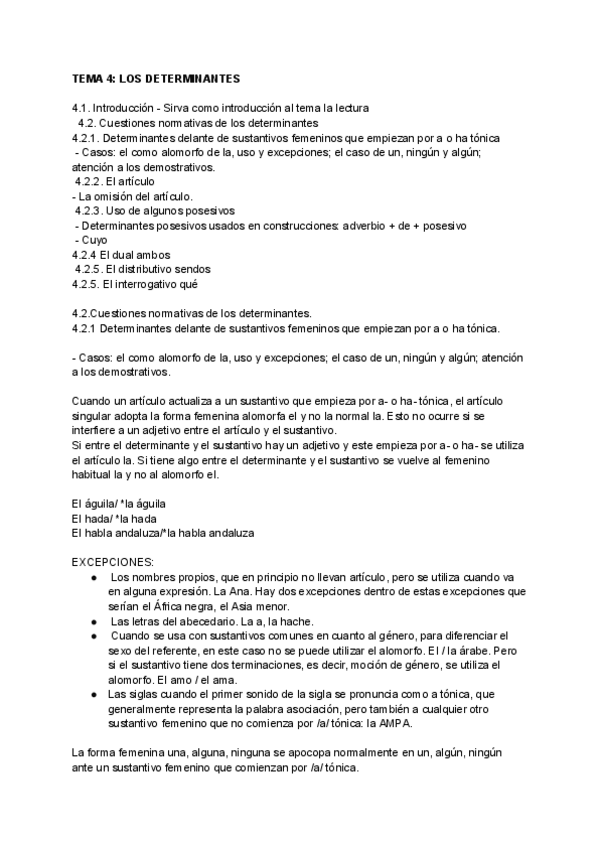 TEMA 4: LOS DETERMINANTES

4.1. Introducción - Sirva como introducción al tema la lectura
4.2. Cuestiones normativas de los determinantes
4.2.1. Determinantes delante de sustantivos femeninos que empiezan por a o ha tónica
- Casos: el como alomorfo de la, uso y excepciones; el caso de un, ningún y algún; atención a los demostrativos.
4.2.2. El artículo
- La omisión del artículo.
4.2.3. Uso de algunos posesivos
- Determinantes posesivos usados en construcciones: adverbio + de + posesivo
- Cuyo
4.2.4 El dual ambos
4.2.5. El distributivo sendos
4.2.5. El interrogativo qué

4.2.Cuestiones normativas de los determinantes.
4.2.1 Determinantes delante de sustantivos femeninos que empiezan por a o ha tónica.

- Casos: el como alomorfo de la, uso y excepciones; el caso de un, ningún y algún; atención a los demostrativos.

Cuando un artículo actualiza a un sustantivo que empieza por a- o ha- tónica, el artículo singular adopta la forma femenina alomorfa el y no la normal la. Esto no ocurre si se interfiere a un adjetivo entre el artículo y el sustantivo.
Si entre el determinante y el sustantivo hay un adjetivo y este empieza por a- o ha- se utiliza el artículo la. Si tiene algo entre el determinante y el sustantivo se vuelve al femenino habitual la y no al alomorfo el.

El águila/ *la águila
El hada/ *la hada
El habla andaluza/*la habla andaluza

EXCEPCIONES:
● Los nombres propios, que en principio no llevan artículo, pero se utiliza cuando va en alguna expresión. La Ana. Hay dos excepciones dentro de estas excepciones que serían el África negra, el Asia menor.
● Las letras del abecedario. La a, la hache.
● Cuando se usa con sustantivos comunes en cuanto al género, para diferenciar el sexo del referente, en este caso no se puede utilizar el alomorfo. El / la árabe. Pero si el sustantivo tiene dos terminaciones, es decir, moción de género, se utiliza el alomorfo. El amo / el ama.
● Las siglas cuando el primer sonido de la sigla se pronuncia como a tónica, que generalmente representa la palabra asociación, pero también a cualquier otro sustantivo femenino que no comienza por /a/ tónica: la AMPA.

La forma femenina una, alguna, ninguna se apocopa normalmente en un, algún, ningún ante un sustantivo femenino que comienzan por /a/ tónica.